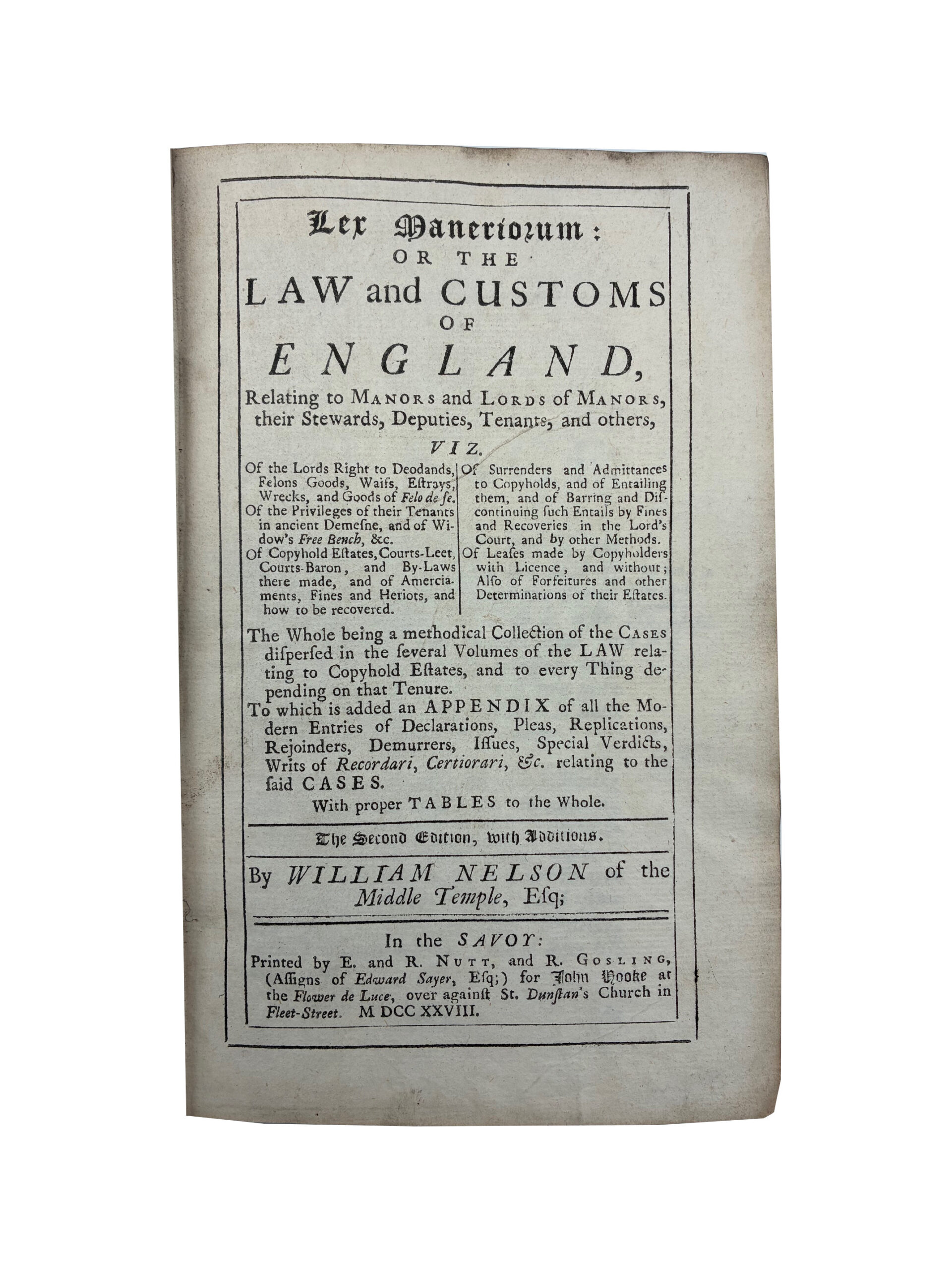 Lex Maneriorum:
OR THE
LAW and CUSTOMS
OF
ENGLAND,
Relating to MANORS and LORDS of MANORS, their Stewards, Deputies, Tenants, and others,

VIZ.

Of the Lords Right to Deodands, Felons Goods, Waifs, Estrays, Wrecks, and Goods of Felo de se.
Of the Privileges of their Tenants in ancient Demesne, and of Widow's Free Bench, &c.
Of Copyhold Estates, Courts-Leet, Courts-Baron, and By-Laws there made, and of Amerciaments, Fines and Heriots, and how to be recovered.

Of Surrenders and Admittances to Copyholds, and of Entailing them, and of Barring and Discontinuing such Entails by Fines and Recoveries in the Lord's Court, and by other Methods.
Of Leases made by Copyholders with Licence, and without; Also of Forfeitures and other Determinations of their Estates.

The Whole being a methodical Collection of the CASES dispersed in the several Volumes of the LAW relating to Copyhold Estates, and to every Thing depending on that Tenure.
To which is added an APPENDIX of all the Modern Entries of Declarations, Pleas, Replications, Rejoinders, Demurrers, Issues, Special Verdicts, Writs of Recordari, Certiorari, &c. relating to the said CASES.
With proper TABLES to the Whole.

The Second Edition, with Additions.

By WILLIAM NELSON of the Middle Temple, Esq;

In the SAVOY:
Printed by E. and R. NUTT, and R. GOSLING, (Assigns of Edward Sayer, Esq;) for John Hooke at the Flower de Luce, over against St. Dunstan's Church in Fleet-Street. M DCC XXVIII.